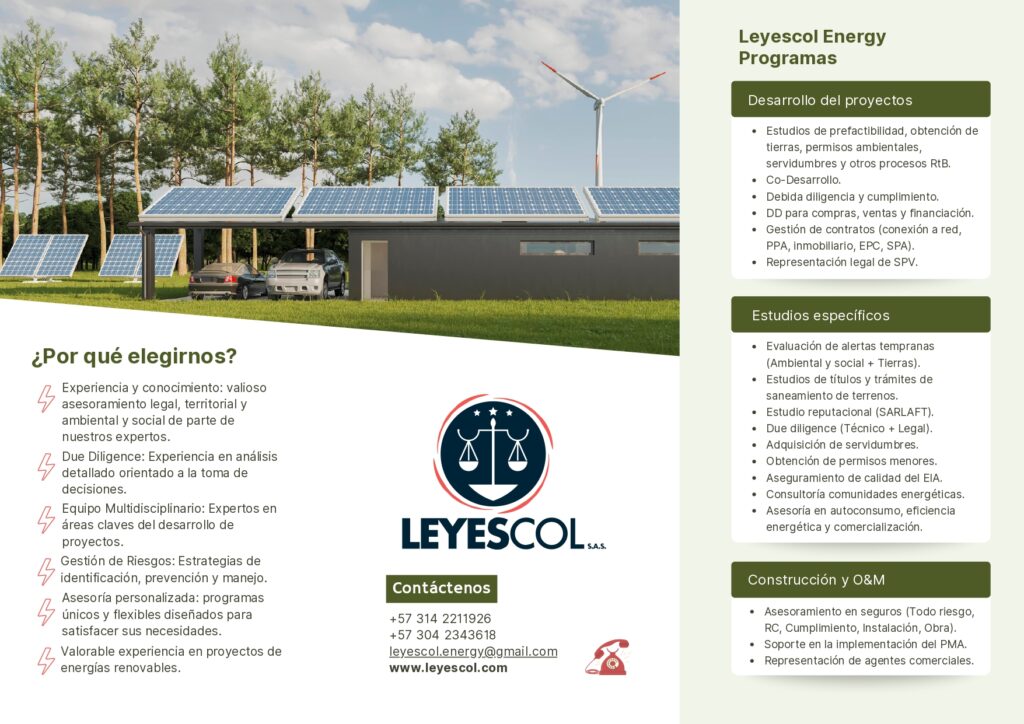 ¿Por qué elegirnos?

Experiencia y conocimiento: valioso asesoramiento legal, territorial y ambiental y social de parte de nuestros expertos.

Due Diligence: Experiencia en análisis detallado orientado a la toma de decisiones.

Equipo Multidisciplinario: Expertos en áreas claves del desarrollo de proyectos.

Gestión de Riesgos: Estrategias de identificación, prevención y manejo.

Asesoría personalizada: programas únicos y flexibles diseñados para satisfacer sus necesidades.

Valorable experiencia en proyectos de energías renovables.

LEYESCOL S.A.S.

Contáctenos

+57 314 2211926
+57 304 2343618
leyescol.energy@gmail.com
www.leyescol.com

Leyescol Energy Programas

Desarrollo del proyectos

- Estudios de prefactibilidad, obtención de tierras, permisos ambientales, servidumbres y otros procesos RtB.
- Co-Desarrollo.
- Debida diligencia y cumplimiento.
- DD para compras, ventas y financiación.
- Gestión de contratos (conexión a red, PPA, inmobiliario, EPC, SPA).
- Representación legal de SPV.

Estudios específicos

- Evaluación de alertas tempranas (Ambiental y social + Tierras).
- Estudios de títulos y trámites de saneamiento de terrenos.
- Estudio reputacional (SARLAFT).
- Due diligence (Técnico + Legal).
- Adquisición de servidumbres.
- Obtención de permisos menores.
- Aseguramiento de calidad del EIA.
- Consultoría comunidades energéticas.
- Asesoría en autoconsumo, eficiencia energética y comercialización.

Construcción y O&M

- Asesoramiento en seguros (Todo riesgo, RC, Cumplimiento, Instalación, Obra).
- Soporte en la implementación del PMA.
- Representación de agentes comerciales.